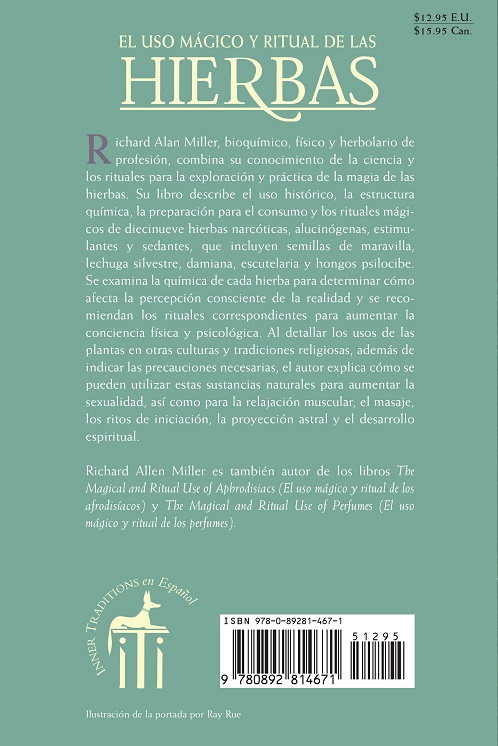 $12.95 E.U.
$15.95 Can.

EL USO MÁGICO Y RITUAL DE LAS
HIERBAS

Richard Alan Miller, bioquímico, físico y herbolario de profesión, combina su conocimiento de la ciencia y los rituales para la exploración y práctica de la magia de las hierbas. Su libro describe el uso histórico, la estructura química, la preparación para el consumo y los rituales mágicos de diecinueve hierbas narcóticas, alucinógenas, estimulantes y sedantes, que incluyen semillas de maravilla, lechuga silvestre, damiana, escutelaria y hongos psilocibe. Se examina la química de cada hierba para determinar cómo afecta la percepción consciente de la realidad y se recomiendan los rituales correspondientes para aumentar la conciencia física y psicológica. Al detallar los usos de las plantas en otras culturas y tradiciones religiosas, además de indicar las precauciones necesarias, el autor explica cómo se pueden utilizar estas sustancias naturales para aumentar la sexualidad, así como para la relajación muscular, el masaje, los ritos de iniciación, la proyección astral y el desarrollo espiritual.

Richard Allen Miller es también autor de los libros The Magical and Ritual Use of Aphrodisiacs (El uso mágico y ritual de los afrodisíacos) y The Magical and Ritual Use of Perfumes (El uso mágico y ritual de los perfumes).

INNER TRADITIONS en Español
iTi

ISBN 978-0-89281-467-1
51295
9 780892 814671

Ilustración de la portada por Ray Rue